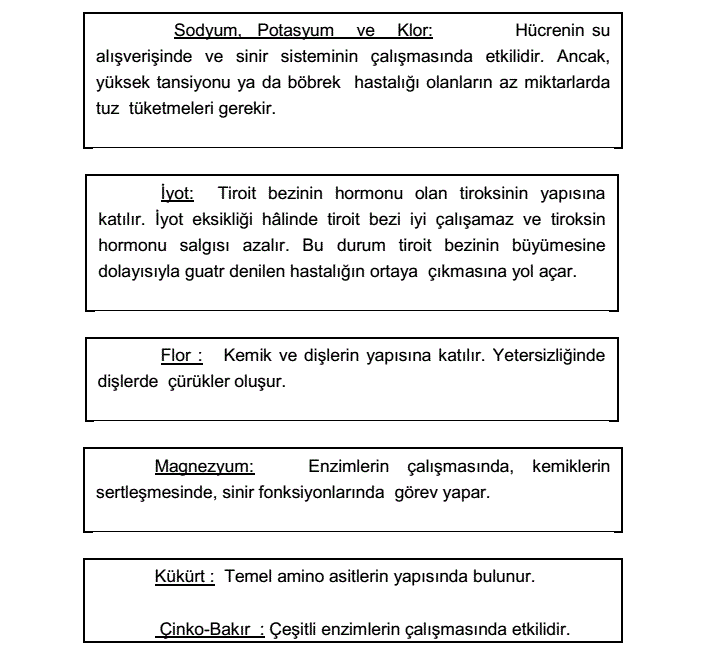 Sodyum, Potasyum ve Klor: Hücrenin su alışverişinde ve sinir sisteminin çalışmasında etkilidir. Ancak, yüksek tansiyonu ya da böbrek hastalığı olanların az miktarlarda tuz tüketmeleri gerekir.

İyot: Tiroit bezinin hormonu olan tiroksinin yapısına katılır. İyot eksikliği hâlinde tiroit bezi iyi çalışamaz ve tiroksin hormonu salgısı azalır. Bu durum tiroit bezinin büyümesine dolayısıyla guatr denilen hastalığın ortaya çıkmasına yol açar.

Flor : Kemik ve dişlerin yapısına katılır. Yetersizliğinde dişlerde çürükler oluşur.

Magnezyum: Enzimlerin çalışmasında, kemiklerin sertleşmesinde, sinir fonksiyonlarında görev yapar.

Kükürt : Temel amino asitlerin yapısında bulunur.

Çinko-Bakır : Çeşitli enzimlerin çalışmasında etkilidir.